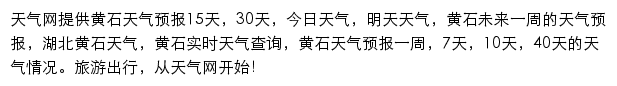 天气网提供黄石天气预报15天，30天，今日天气，明天天气，黄石未来一周的天气预报，湖北黄石天气，黄石实时天气查询，黄石天气预报一周，7天，10天，40天的天气情况。旅游出行，从天气网开始!